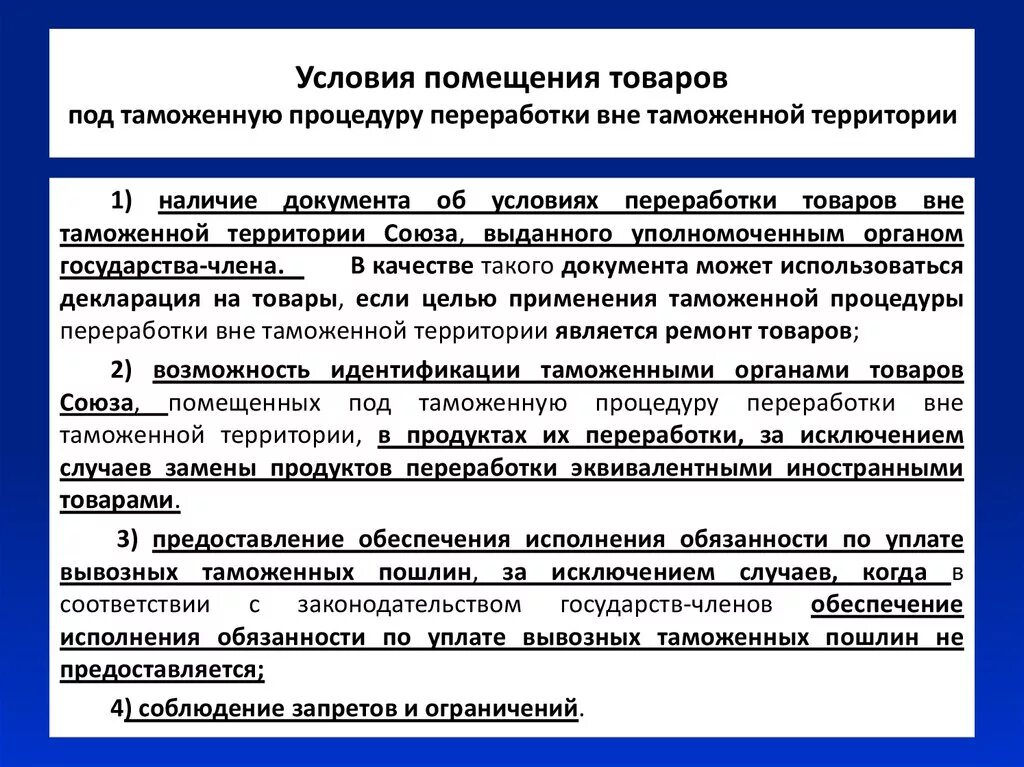 Условия помещения товаров
под таможенную процедуру переработки вне таможенной территории

1) наличие документа об условиях переработки товаров вне таможенной территории Союза, выданного уполномоченным органом государства-члена. В качестве такого документа может использоваться декларация на товары, если целью применения таможенной процедуры переработки вне таможенной территории является ремонт товаров;

2) возможность идентификации таможенными органами товаров Союза, помещенных под таможенную процедуру переработки вне таможенной территории, в продуктах их переработки, за исключением случаев замены продуктов переработки эквивалентными иностранными товарами.

3) предоставление обеспечения исполнения обязанности по уплате вывозных таможенных пошлин, за исключением случаев, когда в соответствии с законодательством государств-членов обеспечение исполнения обязанности по уплате вывозных таможенных пошлин не предоставляется;

4) соблюдение запретов и ограничений.